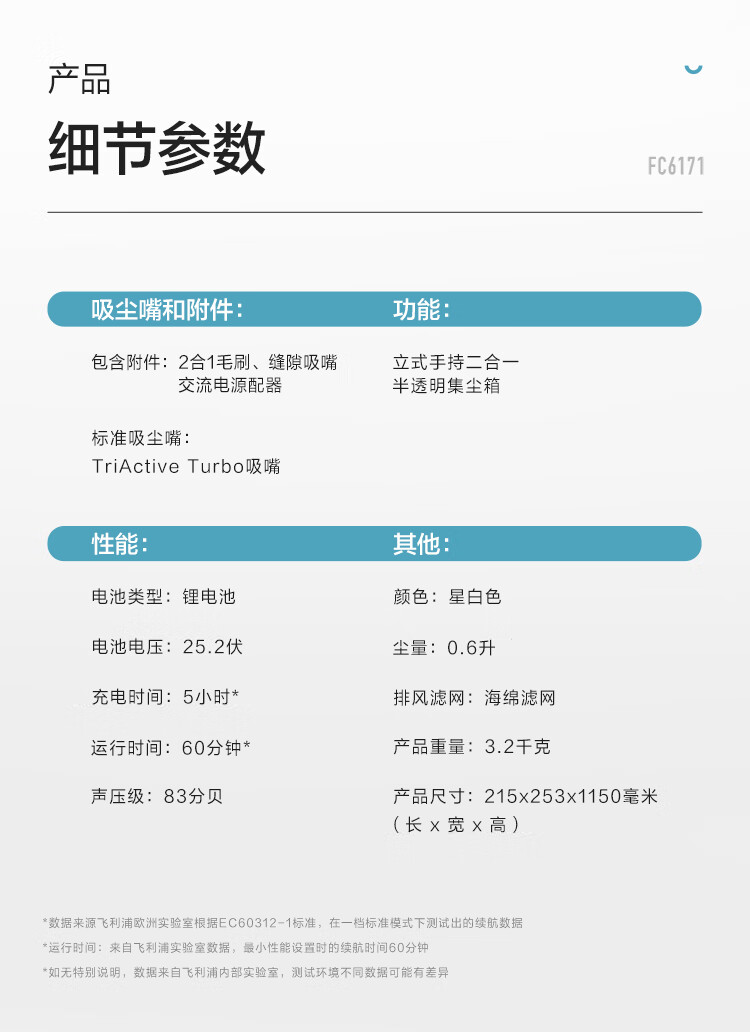 产品

细节参数

FC6171

吸尘嘴和附件：

包含附件：2合1毛刷、缝隙吸嘴
交流电源配器

标准吸尘嘴：
TriActive Turbo吸嘴

功能：

立式手持二合一
半透明集尘箱

性能：

电池类型：锂电池

电池电压：25.2伏

充电时间：5小时*

运行时间：60分钟*

声压级：83分贝

其他：

颜色：星白色

尘量：0.6升

排风滤网：海绵滤网

产品重量：3.2千克

产品尺寸：215x253x1150毫米
（长 x 宽 x 高）

*数据来源飞利浦欧洲实验室根据EC60312-1标准，在一档标准模式下测试出的续航数据
*运行时间：来自飞利浦实验室数据，最小性能设置时的续航时间60分钟
*如无特别说明，数据来自飞利浦内部实验室，测试环境不同数据可能有差异